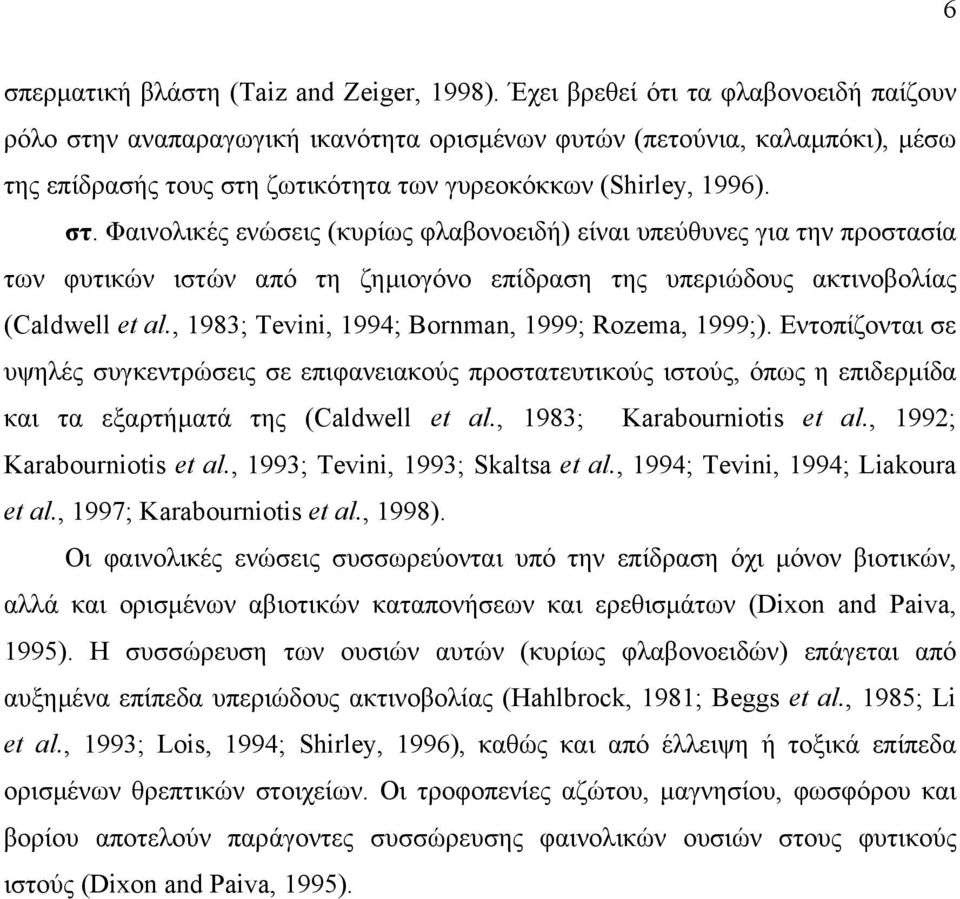 6

σπερματική βλάστη (Taiz and Zeiger, 1998). Έχει βρεθεί ότι τα φλαβονοειδή παίζουν ρόλο στην αναπαραγωγική ικανότητα ορισμένων φυτών (πετούνια, καλαμπόκι), μέσω της επίδρασής τους στη ζωτικότητα των γυρεοκόκκων (Shirley, 1996).

στ. Φαινολικές ενώσεις (κυρίως φλαβονοειδή) είναι υπεύθυνες για την προστασία των φυτικών ιστών από τη ζημιογόνο επίδραση της υπεριώδους ακτινοβολίας (Caldwell et al., 1983; Tevini, 1994; Bornman, 1999; Rozema, 1999;). Εντοπίζονται σε υψηλές συγκεντρώσεις σε επιφανειακούς προστατευτικούς ιστούς, όπως η επιδερμίδα και τα εξαρτήματά της (Caldwell et al., 1983; Karabourniotis et al., 1992; Karabourniotis et al., 1993; Tevini, 1993; Skaltsa et al., 1994; Tevini, 1994; Liakoura et al., 1997; Karabourniotis et al., 1998).

Οι φαινολικές ενώσεις συσσωρεύονται υπό την επίδραση όχι μόνον βιοτικών, αλλά και ορισμένων αβιοτικών καταπονήσεων και ερεθισμάτων (Dixon and Paiva, 1995). Η συσσώρευση των ουσιών αυτών (κυρίως φλαβονοειδών) επάγεται από αυξημένα επίπεδα υπεριώδους ακτινοβολίας (Hahlbrock, 1981; Beggs et al., 1985; Li et al., 1993; Lois, 1994; Shirley, 1996), καθώς και από έλλειψη ή τοξικά επίπεδα ορισμένων θρεπτικών στοιχείων. Οι τροφοπενίες αζώτου, μαγνησίου, φωσφόρου και βορίου αποτελούν παράγοντες συσσώρευσης φαινολικών ουσιών στους φυτικούς ιστούς (Dixon and Paiva, 1995).